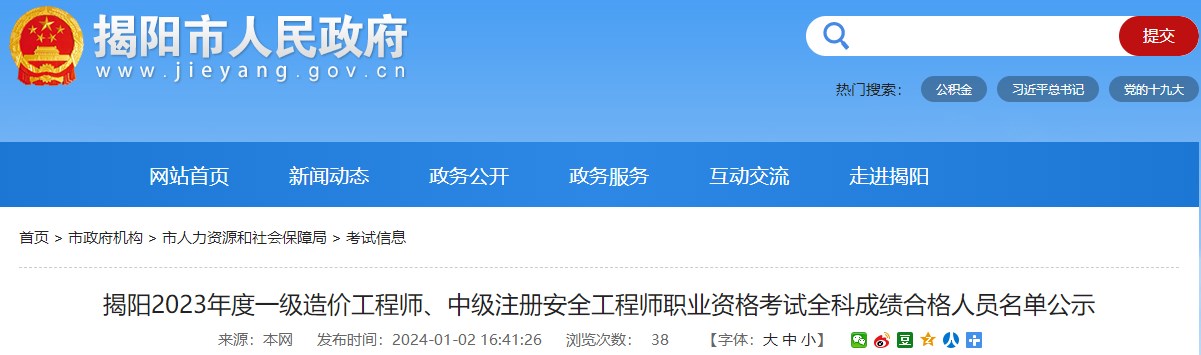 揭阳市人民政府
www.jieyang.gov.cn

提交

热门搜索： 公积金 习近平总书记 党的十九大

网站首页 新闻动态 政务公开 政务服务 互动交流 走进揭阳

首页 > 市政府机构 > 市人力资源和社会保障局 > 考试信息

揭阳2023年度一级造价工程师、中级注册安全工程师职业资格考试全科成绩合格人员名单公示

来源：本网 发布时间：2024-01-02 16:41:26 浏览次数： 38 【字体：大 中 小】